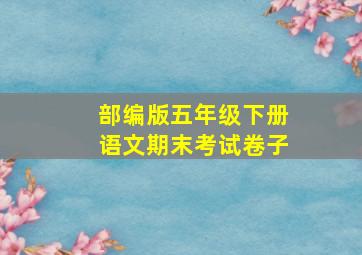 部编版五年级下册
语文期末考试卷子